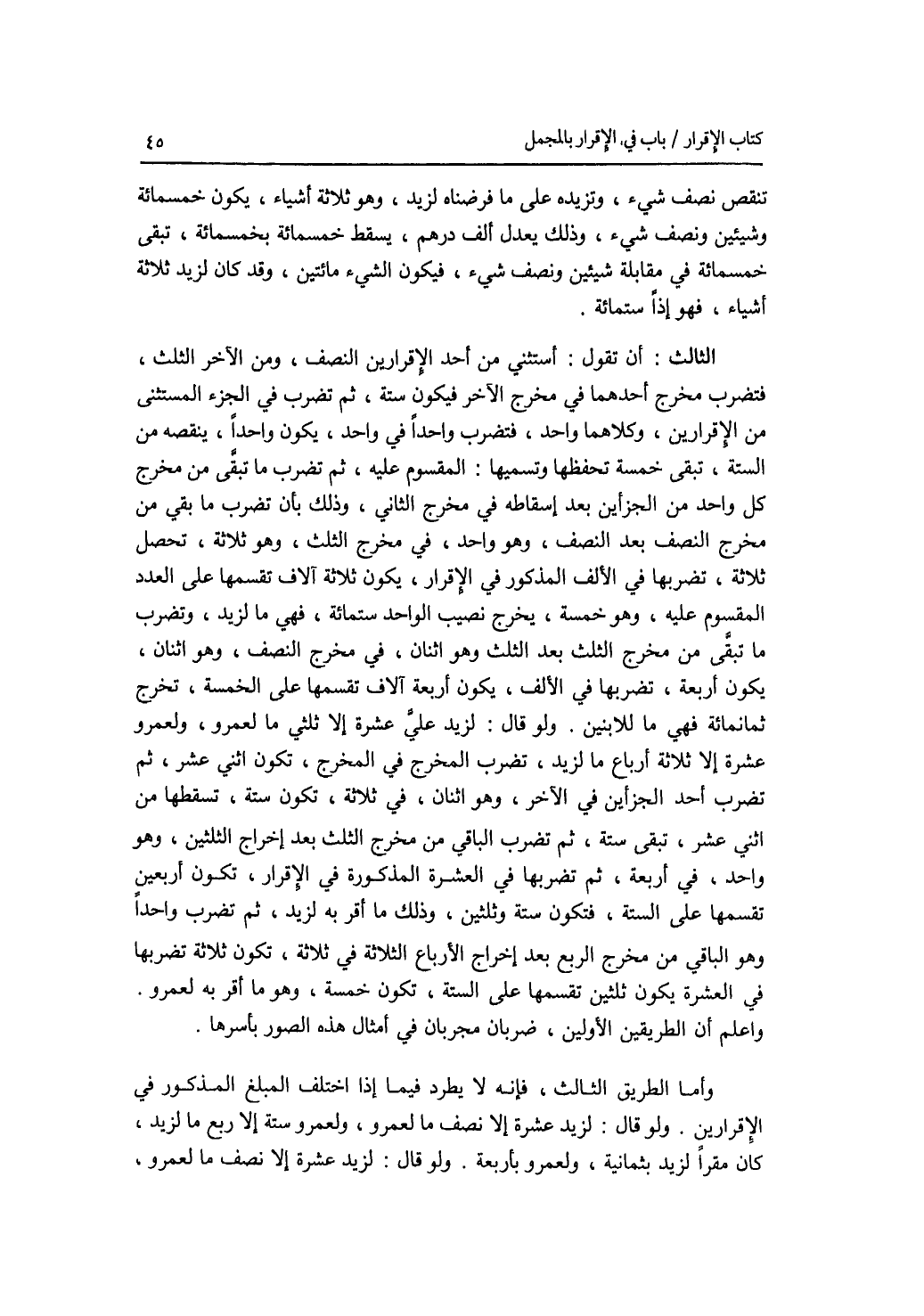 كتاب الإقرار / باب في الإقرار بالمجمل ٤٥

تنقص نصف شيء ، وتزيده على ما فرضناه لزيد ، وهو ثلاثة أشياء ، يكون خمسمائة وشيئين ونصف شيء ، وذلك يعدل ألف درهم ، يسقط خمسمائة بخمسمائة ، تبقى خمسمائة في مقابلة شيئين ونصف شيء ، فيكون الشيء مائتين ، وقد كان لزيد ثلاثة أشياء ، فهو إذاً ستمائة .

الثالث : أن تقول : أستثني من أحد الإقرارين النصف ، ومن الآخر الثلث ، فتضرب مخرج أحدهما في مخرج الآخر فيكون ستة ، ثم تضرب في الجزء المستثنى من الإقرارين ، وكلاهما واحد ، فتضرب واحداً في واحد ، يكون واحداً ، ينقصه من الستة ، تبقى خمسة تحفظها وتسميها : المقسوم عليه ، ثم تضرب ما تبقّى من مخرج كل واحد من الجزأين بعد إسقاطه في مخرج الثاني ، وذلك بأن تضرب ما بقي من مخرج النصف بعد النصف ، وهو واحد ، في مخرج الثلث ، وهو ثلاثة ، تحصل ثلاثة ، تضربها في الألف المذكور في الإقرار ، يكون ثلاثة آلاف تقسمها على العدد المقسوم عليه ، وهو خمسة ، يخرج نصيب الواحد ستمائة ، فهي ما لزيد ، وتضرب ما تبقّى من مخرج الثلث بعد الثلث وهو اثنان ، في مخرج النصف ، وهو اثنان ، يكون أربعة ، تضربها في الألف ، يكون أربعة آلاف تقسمها على الخمسة ، تخرج ثمانمائة فهي ما للابنين . ولو قال : لزيد عليَّ عشرة إلا ثلثي ما لعمرو ، ولعمرو عشرة إلا ثلاثة أرباع ما لزيد ، تضرب المخرج في المخرج ، تكون اثني عشر ، ثم تضرب أحد الجزأين في الآخر ، وهو اثنان ، في ثلاثة ، تكون ستة ، تسقطها من اثني عشر ، تبقى ستة ، ثم تضرب الباقي من مخرج الثلث بعد إخراج الثلثين ، وهو واحد ، في أربعة ، ثم تضربها في العشرة المذكورة في الإقرار ، تكون أربعين تقسمها على الستة ، فتكون ستة وثلثين ، وذلك ما أقر به لزيد ، ثم تضرب واحداً وهو الباقي من مخرج الربع بعد إخراج الأرباع الثلاثة في ثلاثة ، تكون ثلاثة تضربها في العشرة يكون ثلثين تقسمها على الستة ، تكون خمسة ، وهو ما أقر به لعمرو . واعلم أن الطريقين الأولين ، ضربان مجربان في أمثال هذه الصور بأسرها .

وأما الطريق الثالث ، فإنه لا يطرد فيما إذا اختلف المبلغ المذكور في الإقرارين . ولو قال : لزيد عشرة إلا نصف ما لعمرو ، ولعمرو ستة إلا ربع ما لزيد ، كان مقراً لزيد بثمانية ، ولعمرو بأربعة . ولو قال : لزيد عشرة إلا نصف ما لعمرو ،